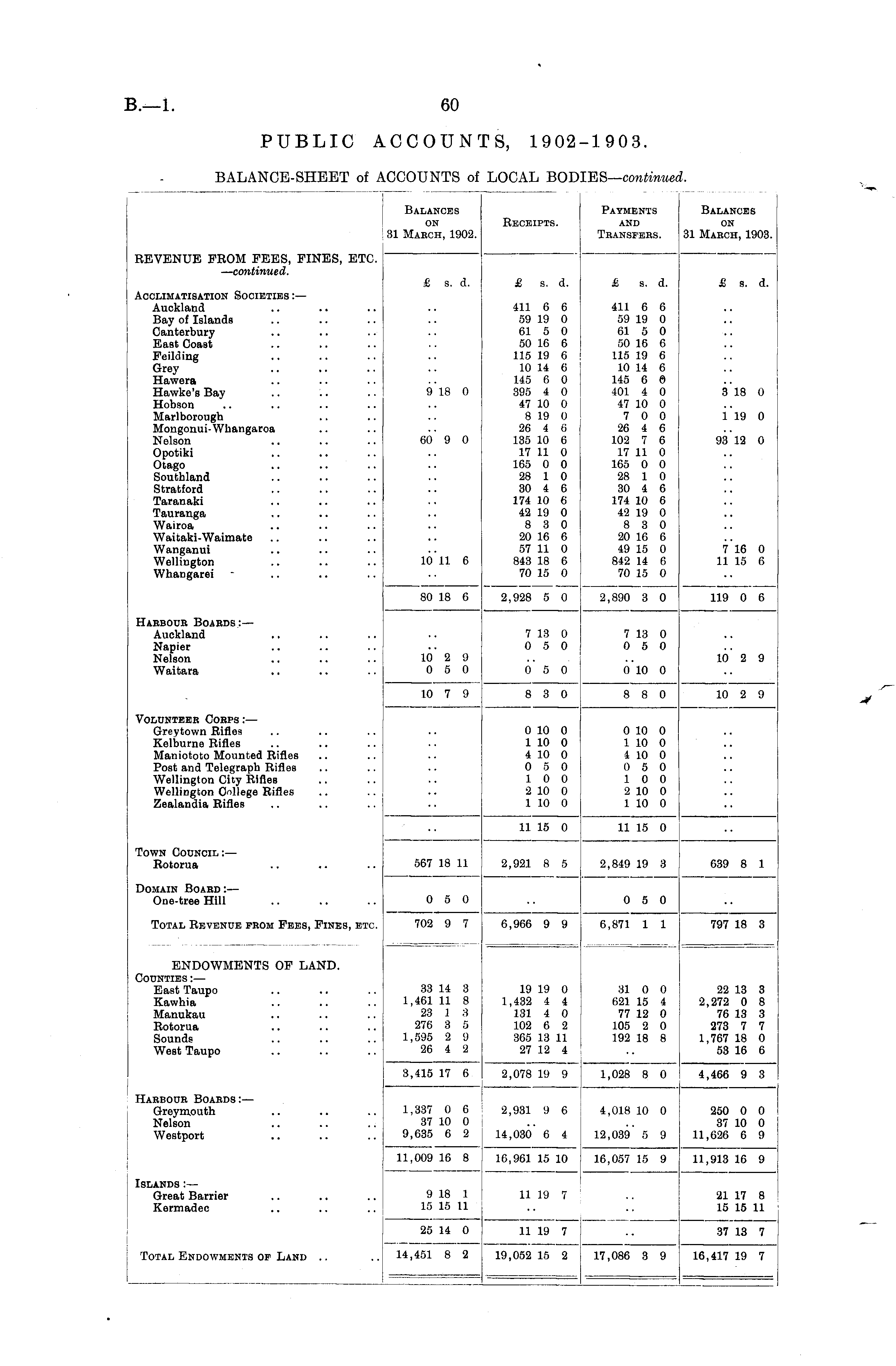 B.—1.

60

PUBLIC ACCOUNTS, 1902-1903.

BALANCE-SHEET of ACCOUNTS of LOCAL BODIES—continued.

| | Balances on 31 March, 1902. | Receipts. | Payments and Transfers. | Balances on 31 March, 1903. |
|---|---|---|---|---|
| REVENUE FROM FEES, FINES, ETC. —continued. | £ s. d. | £ s. d. | £ s. d. | £ s. d. |
| Acclimatisation Societies:— | | | | |
| Auckland .. .. .. | .. | 411 6 6 | 411 6 6 | .. |
| Bay of Islands .. .. .. | .. | 59 19 0 | 59 19 0 | .. |
| Canterbury .. .. .. | .. | 61 5 0 | 61 5 0 | .. |
| East Coast .. .. .. | .. | 50 16 6 | 50 16 6 | .. |
| Feilding .. .. .. | .. | 115 19 6 | 115 19 6 | .. |
| Grey .. .. .. | .. | 10 14 6 | 10 14 6 | .. |
| Hawera .. .. .. | .. | 145 6 0 | 145 6 0 | .. |
| Hawke's Bay .. .. .. | 9 18 0 | 395 4 0 | 401 4 0 | 3 18 0 |
| Hobson .. .. .. .. | .. | 47 10 0 | 47 10 0 | .. |
| Marlborough .. .. | .. | 8 19 0 | 7 0 0 | 1 19 0 |
| Mongonui-Whangaroa .. .. | .. | 26 4 6 | 26 4 6 | .. |
| Nelson .. .. .. | 60 9 0 | 135 10 6 | 102 7 6 | 93 12 0 |
| Opotiki .. .. .. | .. | 17 11 0 | 17 11 0 | .. |
| Otago .. .. .. | .. | 165 0 0 | 165 0 0 | .. |
| Southland .. .. .. | .. | 28 1 0 | 28 1 0 | .. |
| Stratford .. .. .. | .. | 30 4 6 | 30 4 6 | .. |
| Taranaki .. .. .. | .. | 174 10 6 | 174 10 6 | .. |
| Tauranga .. .. .. | .. | 42 19 0 | 42 19 0 | .. |
| Wairoa .. .. .. | .. | 8 3 0 | 8 3 0 | .. |
| Waitaki-Waimate .. .. .. | .. | 20 16 6 | 20 16 6 | .. |
| Wanganui .. .. .. | .. | 57 11 0 | 49 15 0 | 7 16 0 |
| Wellington .. .. .. | 10 11 6 | 843 18 6 | 842 14 6 | 11 15 6 |
| Whangarei .. .. .. | .. | 70 15 0 | 70 15 0 | .. |
| | 80 18 6 | 2,928 5 0 | 2,890 3 0 | 119 0 6 |
| Harbour Boards:— | | | | |
| Auckland .. .. .. | .. | 7 13 0 | 7 13 0 | .. |
| Napier .. .. .. | .. | 0 5 0 | 0 5 0 | .. |
| Nelson .. .. .. | 10 2 9 | .. | .. | 10 2 9 |
| Waitara .. .. .. | 0 5 0 | 0 5 0 | 0 10 0 | .. |
| | 10 7 9 | 8 3 0 | 8 8 0 | 10 2 9 |
| Volunteer Corps:— | | | | |
| Greytown Rifles .. .. .. | .. | 0 10 0 | 0 10 0 | .. |
| Kelburne Rifles .. .. .. | .. | 1 10 0 | 1 10 0 | .. |
| Maniototo Mounted Rifles .. .. | .. | 4 10 0 | 4 10 0 | .. |
| Post and Telegraph Rifles .. .. | .. | 0 5 0 | 0 5 0 | .. |
| Wellington City Rifles .. .. | .. | 1 0 0 | 1 0 0 | .. |
| Wellington College Rifles .. .. | .. | 2 10 0 | 2 10 0 | .. |
| Zealandia Rifles .. .. .. | .. | 1 10 0 | 1 10 0 | .. |
| | .. | 11 15 0 | 11 15 0 | .. |
| Town Council:— | | | | |
| Rotorua .. .. .. | 567 18 11 | 2,921 8 5 | 2,849 19 3 | 639 8 1 |
| Domain Board:— | | | | |
| One-tree Hill .. .. .. | 0 5 0 | .. | 0 5 0 | .. |
| Total Revenue from Fees, Fines, etc. | 702 9 7 | 6,966 9 9 | 6,871 1 1 | 797 18 3 |
| ENDOWMENTS OF LAND. | | | | |
| Counties:— | | | | |
| East Taupo .. .. .. | 33 14 3 | 19 19 0 | 31 0 0 | 22 13 3 |
| Kawhia .. .. .. | 1,461 11 8 | 1,432 4 4 | 621 15 4 | 2,272 0 8 |
| Manukau .. .. .. | 23 1 3 | 131 4 0 | 77 12 0 | 76 13 3 |
| Rotorua .. .. .. | 276 3 5 | 102 6 2 | 105 2 0 | 273 7 7 |
| Sounds .. .. .. | 1,595 2 9 | 365 13 11 | 192 18 8 | 1,767 18 0 |
| West Taupo .. .. .. | 26 4 2 | 27 12 4 | .. | 53 16 6 |
| | 3,415 17 6 | 2,078 19 9 | 1,028 8 0 | 4,466 9 3 |
| Harbour Boards:— | | | | |
| Greymouth .. .. .. | 1,337 0 6 | 2,931 9 6 | 4,018 10 0 | 250 0 0 |
| Nelson .. .. .. | 37 10 0 | .. | .. | 37 10 0 |
| Westport .. .. .. | 9,635 6 2 | 14,030 6 4 | 12,039 5 9 | 11,626 6 9 |
| | 11,009 16 8 | 16,961 15 10 | 16,057 15 9 | 11,913 16 9 |
| Islands:— | | | | |
| Great Barrier .. .. .. | 9 18 1 | 11 19 7 | .. | 21 17 8 |
| Kermadec .. .. .. | 15 15 11 | .. | .. | 15 15 11 |
| | 25 14 0 | 11 19 7 | .. | 37 13 7 |
| Total Endowments of Land .. .. | 14,451 8 2 | 19,052 15 2 | 17,086 3 9 | 16,417 19 7 |